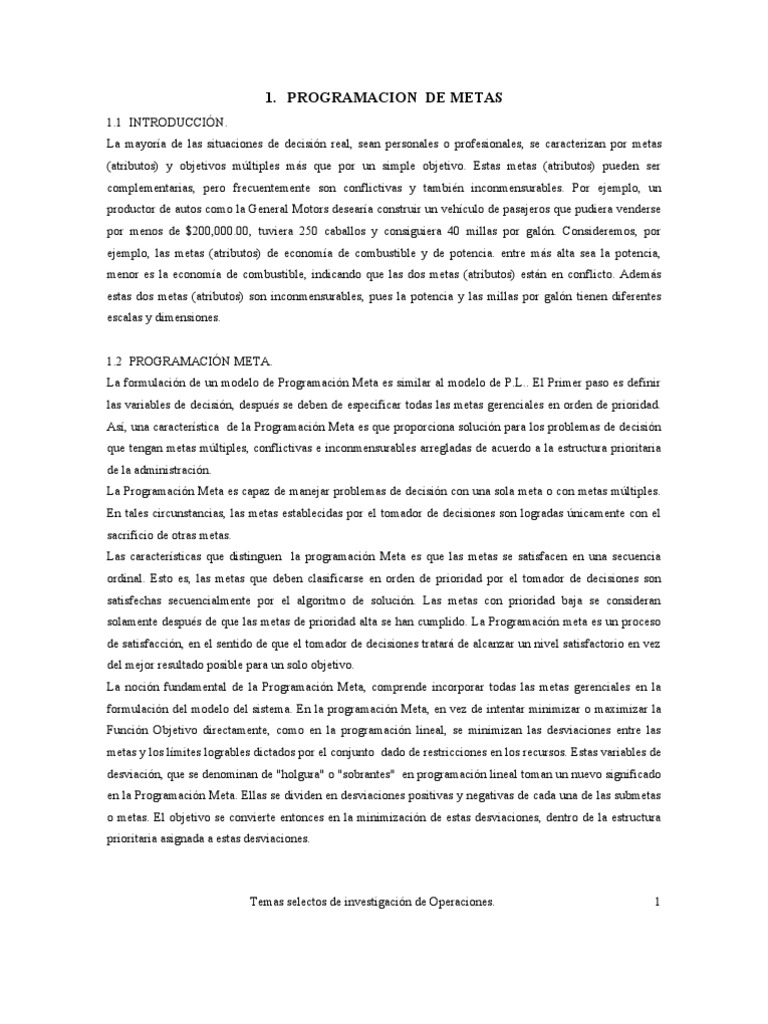 1. PROGRAMACION DE METAS

1.1 INTRODUCCIÓN.

La mayoría de las situaciones de decisión real, sean personales o profesionales, se caracterizan por metas (atributos) y objetivos múltiples más que por un simple objetivo. Estas metas (atributos) pueden ser complementarias, pero frecuentemente son conflictivas y también inconmensurables. Por ejemplo, un productor de autos como la General Motors desearía construir un vehículo de pasajeros que pudiera venderse por menos de $200,000.00, tuviera 250 caballos y consiguiera 40 millas por galón. Consideremos, por ejemplo, las metas (atributos) de economía de combustible y de potencia. entre más alta sea la potencia, menor es la economía de combustible, indicando que las dos metas (atributos) están en conflicto. Además estas dos metas (atributos) son inconmensurables, pues la potencia y las millas por galón tienen diferentes escalas y dimensiones.

1.2 PROGRAMACIÓN META.

La formulación de un modelo de Programación Meta es similar al modelo de P.L.. El Primer paso es definir las variables de decisión, después se deben de especificar todas las metas gerenciales en orden de prioridad. Así, una característica de la Programación Meta es que proporciona solución para los problemas de decisión que tengan metas múltiples, conflictivas e inconmensurables arregladas de acuerdo a la estructura prioritaria de la administración.

La Programación Meta es capaz de manejar problemas de decisión con una sola meta o con metas múltiples. En tales circunstancias, las metas establecidas por el tomador de decisiones son logradas únicamente con el sacrificio de otras metas.

Las características que distinguen la programación Meta es que las metas se satisfacen en una secuencia ordinal. Esto es, las metas que deben clasificarse en orden de prioridad por el tomador de decisiones son satisfechas secuencialmente por el algoritmo de solución. Las metas con prioridad baja se consideran solamente después de que las metas de prioridad alta se han cumplido. La Programación meta es un proceso de satisfacción, en el sentido de que el tomador de decisiones tratará de alcanzar un nivel satisfactorio en vez del mejor resultado posible para un solo objetivo.

La noción fundamental de la Programación Meta, comprende incorporar todas las metas gerenciales en la formulación del modelo del sistema. En la programación Meta, en vez de intentar minimizar o maximizar la Función Objetivo directamente, como en la programación lineal, se minimizan las desviaciones entre las metas y los límites logrables dictados por el conjunto dado de restricciones en los recursos. Estas variables de desviación, que se denominan de "holgura" o "sobrantes" en programación lineal toman un nuevo significado en la Programación Meta. Ellas se dividen en desviaciones positivas y negativas de cada una de las submetas o metas. El objetivo se convierte entonces en la minimización de estas desviaciones, dentro de la estructura prioritaria asignada a estas desviaciones.

Temas selectos de investigación de Operaciones. 1